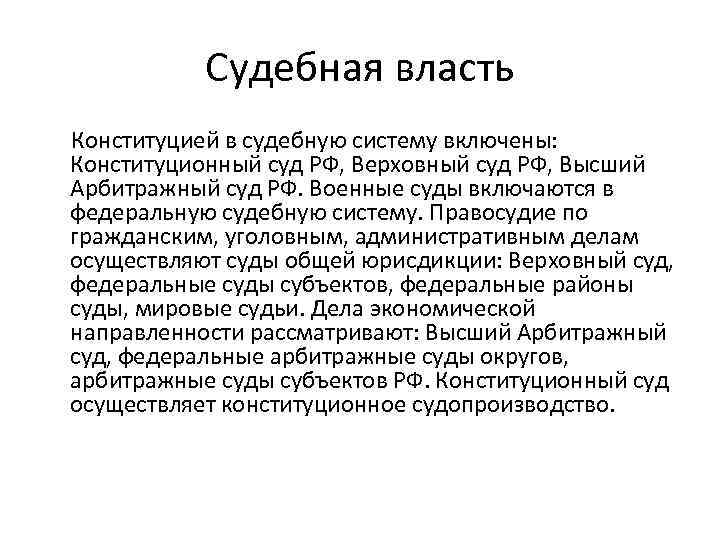 Судебная власть

Конституцией в судебную систему включены: Конституционный суд РФ, Верховный суд РФ, Высший Арбитражный суд РФ. Военные суды включаются в федеральную судебную систему. Правосудие по гражданским, уголовным, административным делам осуществляют суды общей юрисдикции: Верховный суд, федеральные суды субъектов, федеральные районы суды, мировые судьи. Дела экономической направленности рассматривают: Высший Арбитражный суд, федеральные арбитражные суды округов, арбитражные суды субъектов РФ. Конституционный суд осуществляет конституционное судопроизводство.